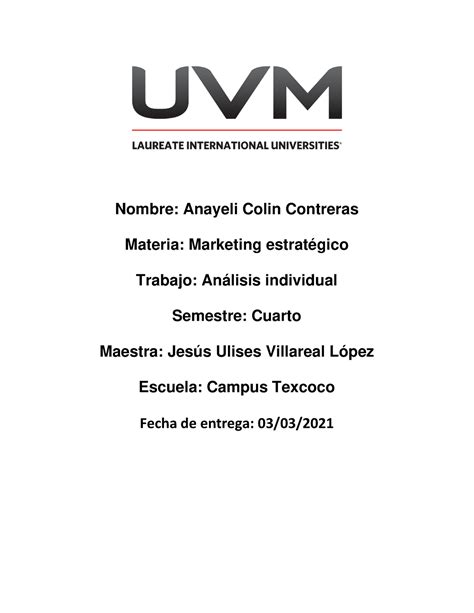 UVM

LAUREATE INTERNATIONAL UNIVERSITIES

Nombre: Anayeli Colin Contreras

Materia: Marketing estratégico

Trabajo: Análisis individual

Semestre: Cuarto

Maestra: Jesús Ulises Villareal López

Escuela: Campus Texcoco

Fecha de entrega: 03/03/2021